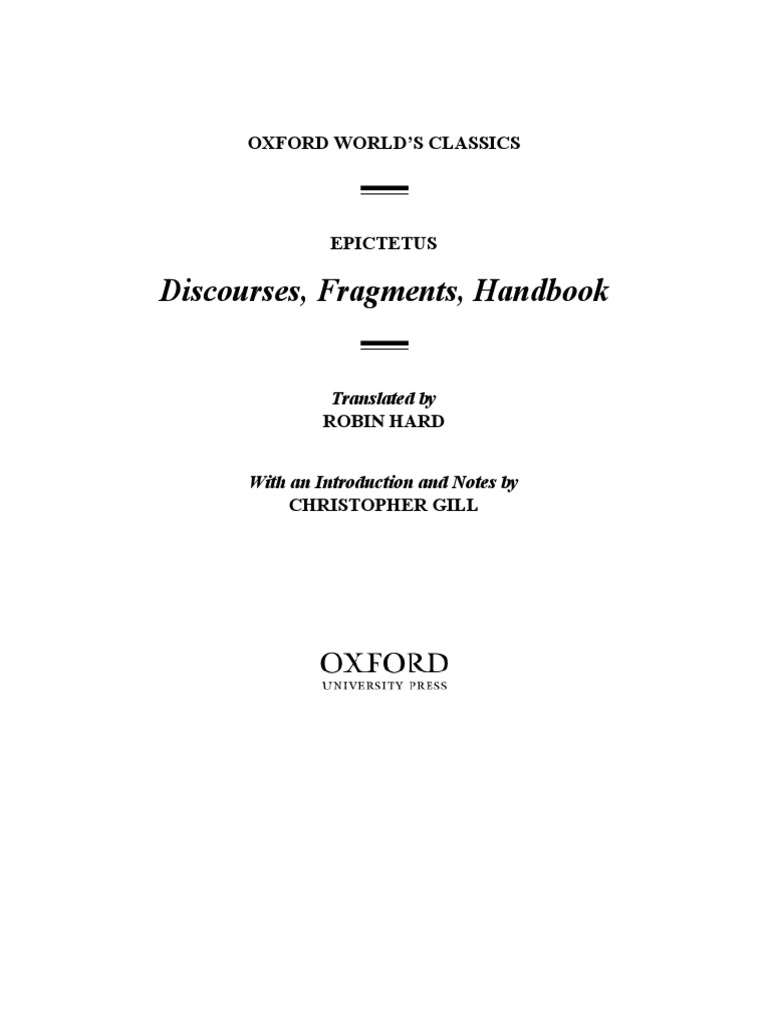 OXFORD WORLD'S CLASSICS

EPICTETUS

Discourses, Fragments, Handbook

Translated by
ROBIN HARD

With an Introduction and Notes by
CHRISTOPHER GILL

OXFORD
UNIVERSITY PRESS